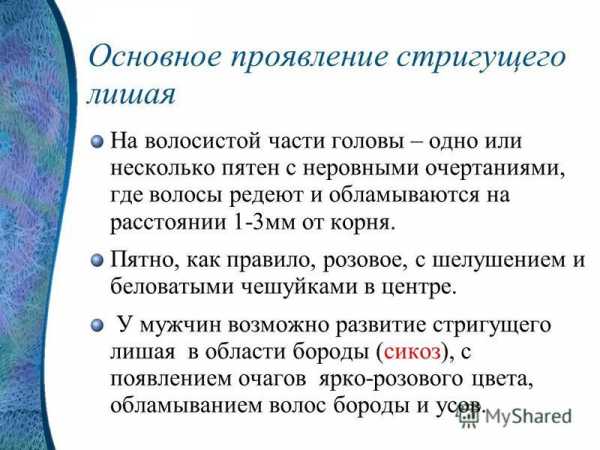 Основное проявление стригущего лишая

На волосистой части головы – одно или несколько пятен с неровными очертаниями, где волосы редеют и обламываются на расстоянии 1-3мм от корня.

Пятно, как правило, розовое, с шелушением и беловатыми чешуйками в центре.

У мужчин возможно развитие стригущего лишая в области бороды (сикоз), с появлением очагов ярко-розового цвета, обламыванием волос бороды и усов.

MyShared